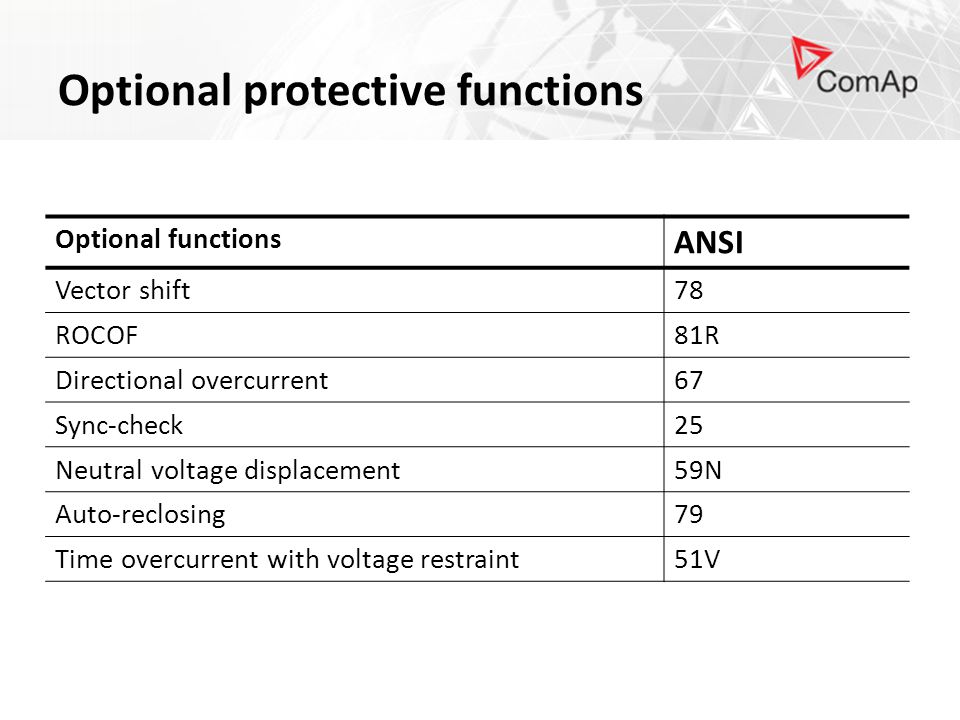 Optional protective functions

ComAp

| Optional functions | ANSI |
|---|---|
| Vector shift | 78 |
| ROCOF | 81R |
| Directional overcurrent | 67 |
| Sync-check | 25 |
| Neutral voltage displacement | 59N |
| Auto-reclosing | 79 |
| Time overcurrent with voltage restraint | 51V |